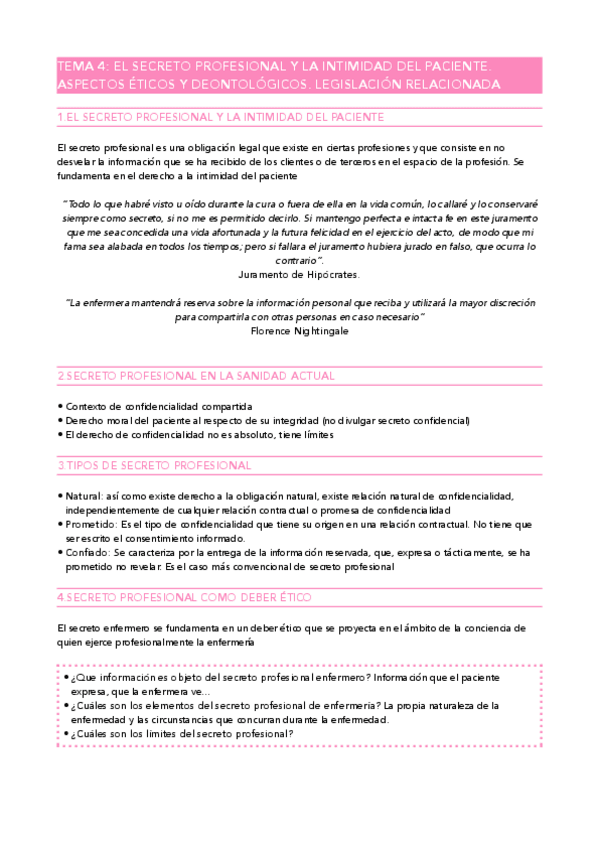 TEMA 4: EL SECRETO PROFESIONAL Y LA INTIMIDAD DEL PACIENTE. ASPECTOS ÉTICOS Y DEONTOLÓGICOS. LEGISLACIÓN RELACIONADA

1.EL SECRETO PROFESIONAL Y LA INTIMIDAD DEL PACIENTE

El secreto profesional es una obligación legal que existe en ciertas profesiones y que consiste en no desvelar la información que se ha recibido de los clientes o de terceros en el espacio de la profesión. Se fundamenta en el derecho a la intimidad del paciente

"Todo lo que habré visto u oído durante la cura o fuera de ella en la vida común, lo callaré y lo conservaré siempre como secreto, si no me es permitido decirlo. Si mantengo perfecta e intacta fe en este juramento que me sea concedida una vida afortunada y la futura felicidad en el ejercicio del acto, de modo que mi fama sea alabada en todos los tiempos; pero si fallara el juramento hubiera jurado en falso, que ocurra lo contrario".
Juramento de Hipócrates.

"La enfermera mantendrá reserva sobre la información personal que reciba y utilizará la mayor discreción para compartirla con otras personas en caso necesario"
Florence Nightingale

2.SECRETO PROFESIONAL EN LA SANIDAD ACTUAL

• Contexto de confidencialidad compartida
• Derecho moral del paciente al respecto de su integridad (no divulgar secreto confidencial)
• El derecho de confidencialidad no es absoluto, tiene límites

3.TIPOS DE SECRETO PROFESIONAL

• Natural: así como existe derecho a la obligación natural, existe relación natural de confidencialidad, independientemente de cualquier relación contractual o promesa de confidencialidad
• Prometido: Es el tipo de confidencialidad que tiene su origen en una relación contractual. No tiene que ser escrito el consentimiento informado.
• Confiado: Se caracteriza por la entrega de la información reservada, que, expresa o tácticamente, se ha prometido no revelar. Es el caso más convencional de secreto profesional

4.SECRETO PROFESIONAL COMO DEBER ÉTICO

El secreto enfermero se fundamenta en un deber ético que se proyecta en el ámbito de la conciencia de quien ejerce profesionalmente la enfermería

• ¿Que información es objeto del secreto profesional enfermero? Información que el paciente expresa, que la enfermera ve...
• ¿Cuáles son los elementos del secreto profesional de enfermería? La propia naturaleza de la enfermedad y las circunstancias que concurran durante la enfermedad.
• ¿Cuáles son los límites del secreto profesional?